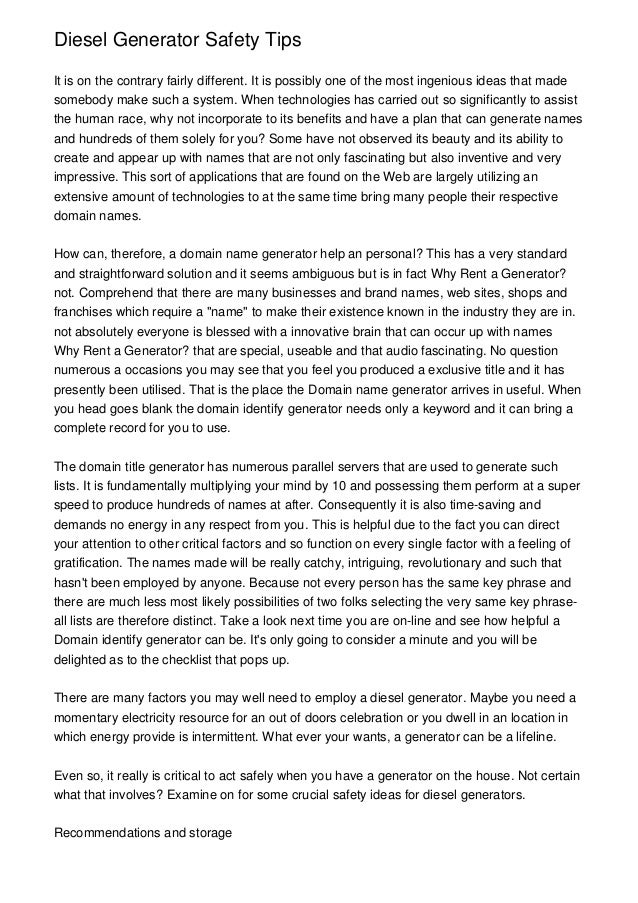 Diesel Generator Safety Tips

It is on the contrary fairly different. It is possibly one of the most ingenious ideas that made somebody make such a system. When technologies has carried out so significantly to assist the human race, why not incorporate to its benefits and have a plan that can generate names and hundreds of them solely for you? Some have not observed its beauty and its ability to create and appear up with names that are not only fascinating but also inventive and very impressive. This sort of applications that are found on the Web are largely utilizing an extensive amount of technologies to at the same time bring many people their respective domain names.

How can, therefore, a domain name generator help an personal? This has a very standard and straightforward solution and it seems ambiguous but is in fact Why Rent a Generator? not. Comprehend that there are many businesses and brand names, web sites, shops and franchises which require a "name" to make their existence known in the industry they are in. not absolutely everyone is blessed with a innovative brain that can occur up with names Why Rent a Generator? that are special, useable and that audio fascinating. No question numerous a occasions you may see that you feel you produced a exclusive title and it has presently been utilised. That is the place the Domain name generator arrives in useful. When you head goes blank the domain identify generator needs only a keyword and it can bring a complete record for you to use.

The domain title generator has numerous parallel servers that are used to generate such lists. It is fundamentally multiplying your mind by 10 and possessing them perform at a super speed to produce hundreds of names at after. Consequently it is also time-saving and demands no energy in any respect from you. This is helpful due to the fact you can direct your attention to other critical factors and so function on every single factor with a feeling of gratification. The names made will be really catchy, intriguing, revolutionary and such that hasn't been employed by anyone. Because not every person has the same key phrase and there are much less most likely possibilities of two folks selecting the very same key phrase- all lists are therefore distinct. Take a look next time you are on-line and see how helpful a Domain identify generator can be. It's only going to consider a minute and you will be delighted as to the checklist that pops up.

There are many factors you may well need to employ a diesel generator. Maybe you need a momentary electricity resource for an out of doors celebration or you dwell in an location in which energy provide is intermittent. What ever your wants, a generator can be a lifeline.

Even so, it really is critical to act safely when you have a generator on the house. Not certain what that involves? Examine on for some crucial safety ideas for diesel generators.

Recommendations and storage